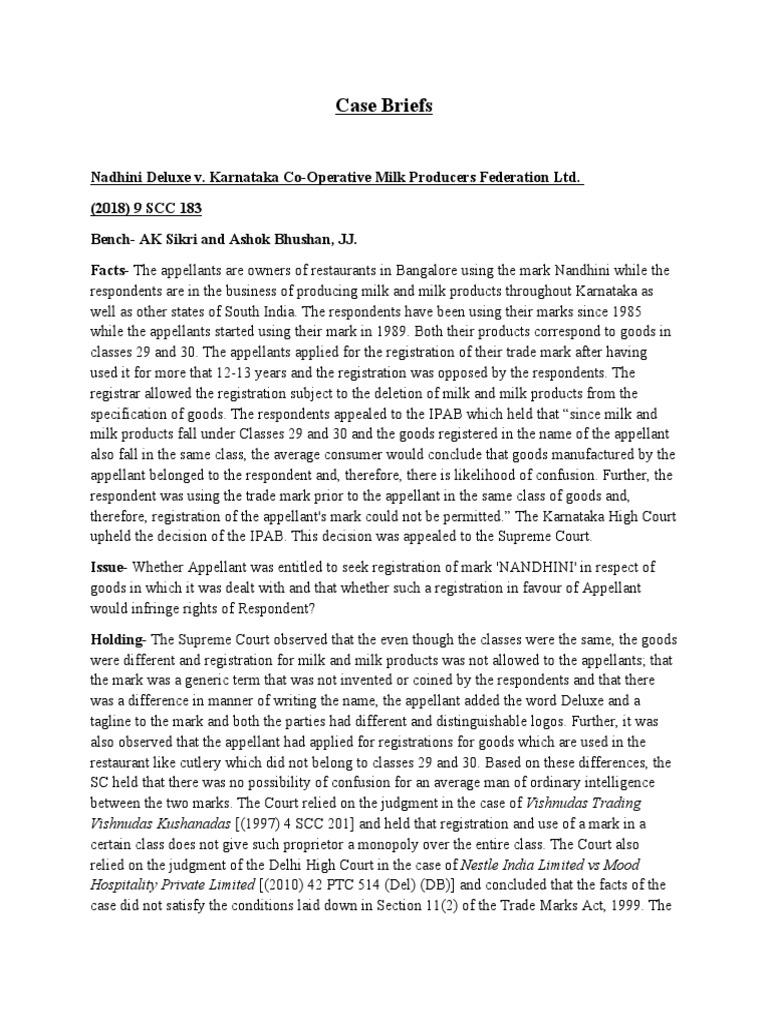 Case Briefs

Nadhini Deluxe v. Karnataka Co-Operative Milk Producers Federation Ltd.

(2018) 9 SCC 183

Bench- AK Sikri and Ashok Bhushan, JJ.

Facts- The appellants are owners of restaurants in Bangalore using the mark Nandhini while the respondents are in the business of producing milk and milk products throughout Karnataka as well as other states of South India. The respondents have been using their marks since 1985 while the appellants started using their mark in 1989. Both their products correspond to goods in classes 29 and 30. The appellants applied for the registration of their trade mark after having used it for more that 12-13 years and the registration was opposed by the respondents. The registrar allowed the registration subject to the deletion of milk and milk products from the specification of goods. The respondents appealed to the IPAB which held that "since milk and milk products fall under Classes 29 and 30 and the goods registered in the name of the appellant also fall in the same class, the average consumer would conclude that goods manufactured by the appellant belonged to the respondent and, therefore, there is likelihood of confusion. Further, the respondent was using the trade mark prior to the appellant in the same class of goods and, therefore, registration of the appellant's mark could not be permitted." The Karnataka High Court upheld the decision of the IPAB. This decision was appealed to the Supreme Court.

Issue- Whether Appellant was entitled to seek registration of mark 'NANDHINI' in respect of goods in which it was dealt with and that whether such a registration in favour of Appellant would infringe rights of Respondent?

Holding- The Supreme Court observed that the even though the classes were the same, the goods were different and registration for milk and milk products was not allowed to the appellants; that the mark was a generic term that was not invented or coined by the respondents and that there was a difference in manner of writing the name, the appellant added the word Deluxe and a tagline to the mark and both the parties had different and distinguishable logos. Further, it was also observed that the appellant had applied for registrations for goods which are used in the restaurant like cutlery which did not belong to classes 29 and 30. Based on these differences, the SC held that there was no possibility of confusion for an average man of ordinary intelligence between the two marks. The Court relied on the judgment in the case of Vishnudas Trading Vishnudas Kushanadas [(1997) 4 SCC 201] and held that registration and use of a mark in a certain class does not give such proprietor a monopoly over the entire class. The Court also relied on the judgment of the Delhi High Court in the case of Nestle India Limited vs Mood Hospitality Private Limited [(2010) 42 PTC 514 (Del) (DB)] and concluded that the facts of the case did not satisfy the conditions laid down in Section 11(2) of the Trade Marks Act, 1999. The